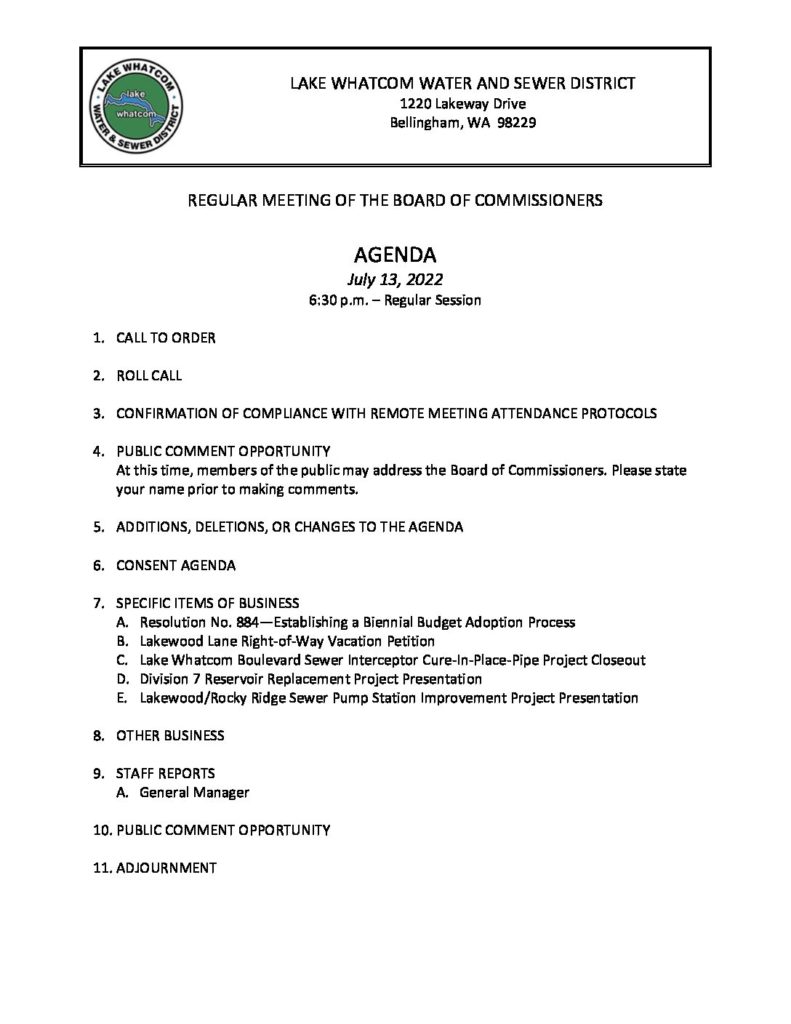 LAKE WHATCOM WATER & SEWER DISTRICT
lake whatcom

LAKE WHATCOM WATER AND SEWER DISTRICT
1220 Lakeway Drive
Bellingham, WA 98229

REGULAR MEETING OF THE BOARD OF COMMISSIONERS

AGENDA
July 13, 2022
6:30 p.m. – Regular Session

1. CALL TO ORDER

2. ROLL CALL

3. CONFIRMATION OF COMPLIANCE WITH REMOTE MEETING ATTENDANCE PROTOCOLS

4. PUBLIC COMMENT OPPORTUNITY
At this time, members of the public may address the Board of Commissioners. Please state your name prior to making comments.

5. ADDITIONS, DELETIONS, OR CHANGES TO THE AGENDA

6. CONSENT AGENDA

7. SPECIFIC ITEMS OF BUSINESS
A. Resolution No. 884—Establishing a Biennial Budget Adoption Process
B. Lakewood Lane Right-of-Way Vacation Petition
C. Lake Whatcom Boulevard Sewer Interceptor Cure-In-Place-Pipe Project Closeout
D. Division 7 Reservoir Replacement Project Presentation
E. Lakewood/Rocky Ridge Sewer Pump Station Improvement Project Presentation

8. OTHER BUSINESS

9. STAFF REPORTS
A. General Manager

10. PUBLIC COMMENT OPPORTUNITY

11. ADJOURNMENT